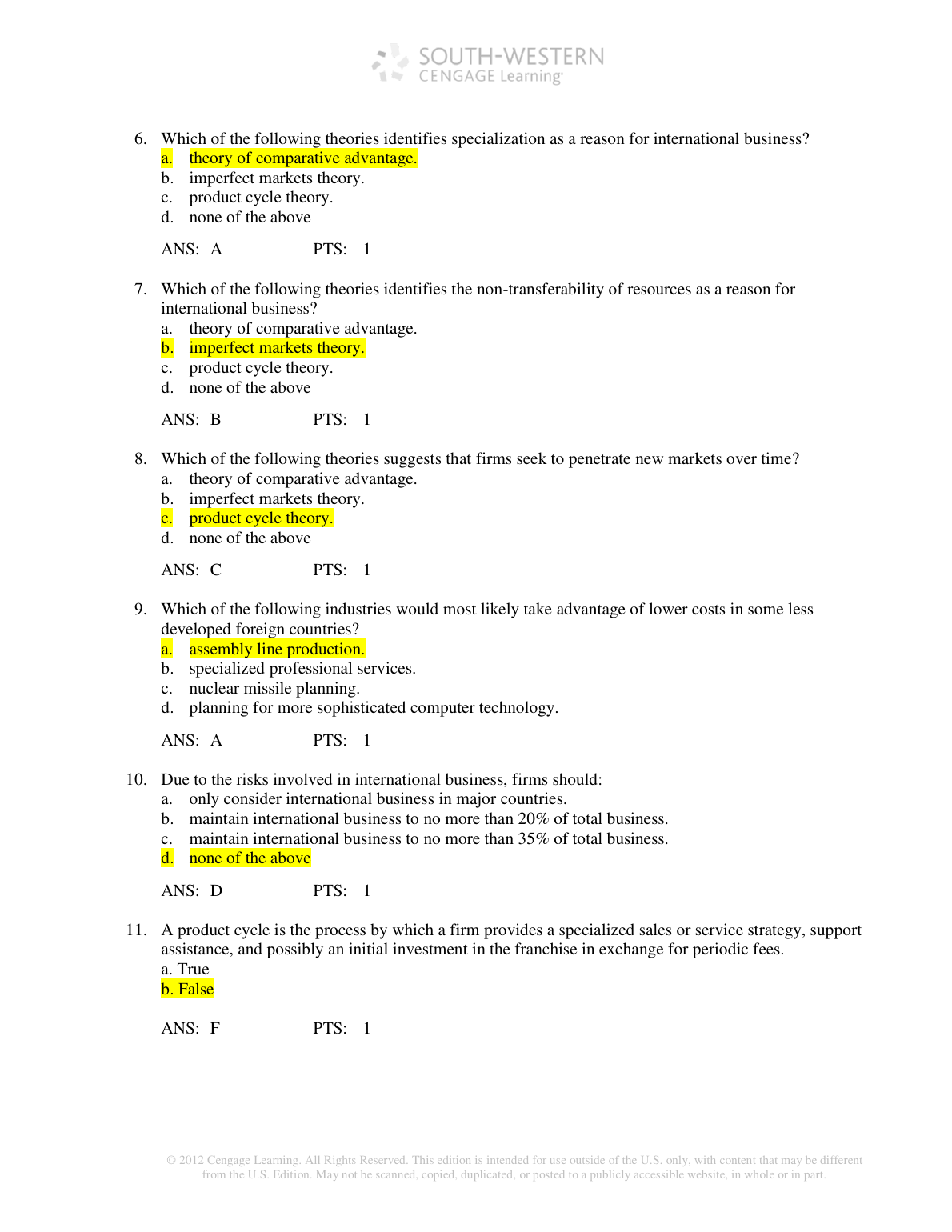 SOUTH-WESTERN
CENGAGE Learning

6. Which of the following theories identifies specialization as a reason for international business?
a. theory of comparative advantage.
b. imperfect markets theory.
c. product cycle theory.
d. none of the above

ANS: A PTS: 1

7. Which of the following theories identifies the non-transferability of resources as a reason for international business?
a. theory of comparative advantage.
b. imperfect markets theory.
c. product cycle theory.
d. none of the above

ANS: B PTS: 1

8. Which of the following theories suggests that firms seek to penetrate new markets over time?
a. theory of comparative advantage.
b. imperfect markets theory.
c. product cycle theory.
d. none of the above

ANS: C PTS: 1

9. Which of the following industries would most likely take advantage of lower costs in some less developed foreign countries?
a. assembly line production.
b. specialized professional services.
c. nuclear missile planning.
d. planning for more sophisticated computer technology.

ANS: A PTS: 1

10. Due to the risks involved in international business, firms should:
a. only consider international business in major countries.
b. maintain international business to no more than 20% of total business.
c. maintain international business to no more than 35% of total business.
d. none of the above

ANS: D PTS: 1

11. A product cycle is the process by which a firm provides a specialized sales or service strategy, support assistance, and possibly an initial investment in the franchise in exchange for periodic fees.
a. True
b. False

ANS: F PTS: 1

© 2012 Cengage Learning. All Rights Reserved. This edition is intended for use outside of the U.S. only, with content that may be different from the U.S. Edition. May not be scanned, copied, duplicated, or posted to a publicly accessible website, in whole or in part.